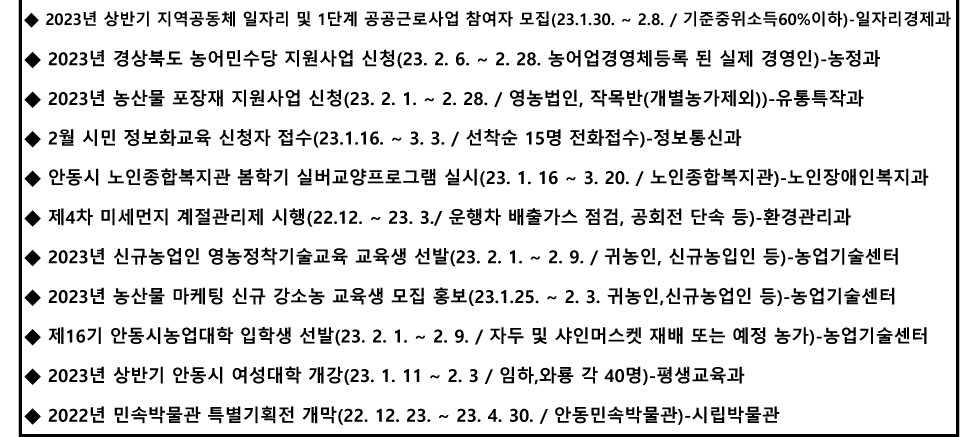 ◆ 2023년 상반기 지역공동체 일자리 및 1단계 공공근로사업 참여자 모집(23.1.30. ~ 2.8. / 기준중위소득60%이하)-일자리경제과

◆ 2023년 경상북도 농어민수당 지원사업 신청(23. 2. 6. ~ 2. 28. 농어업경영체등록 된 실제 경영인)-농정과

◆ 2023년 농산물 포장재 지원사업 신청(23. 2. 1. ~ 2. 28. / 영농법인, 작목반(개별농가제외))-유통특작과

◆ 2월 시민 정보화교육 신청자 접수(23.1.16. ~ 3. 3. / 선착순 15명 전화접수)-정보통신과

◆ 안동시 노인종합복지관 봄학기 실버교양프로그램 실시(23. 1. 16 ~ 3. 20. / 노인종합복지관)-노인장애인복지과

◆ 제4차 미세먼지 계절관리제 시행(22.12. ~ 23. 3./ 운행차 배출가스 점검, 공회전 단속 등)-환경관리과

◆ 2023년 신규농업인 영농정착기술교육 교육생 선발(23. 2. 1. ~ 2. 9. / 귀농인, 신규농입인 등)-농업기술센터

◆ 2023년 농산물 마케팅 신규 강소농 교육생 모집 홍보(23.1.25. ~ 2. 3. 귀농인,신규농업인 등)-농업기술센터

◆ 제16기 안동시농업대학 입학생 선발(23. 2. 1. ~ 2. 9. / 자두 및 샤인머스켓 재배 또는 예정 농가)-농업기술센터

◆ 2023년 상반기 안동시 여성대학 개강(23. 1. 11 ~ 2. 3 / 임하,와룡 각 40명)-평생교육과

◆ 2022년 민속박물관 특별기획전 개막(22. 12. 23. ~ 23. 4. 30. / 안동민속박물관)-시립박물관